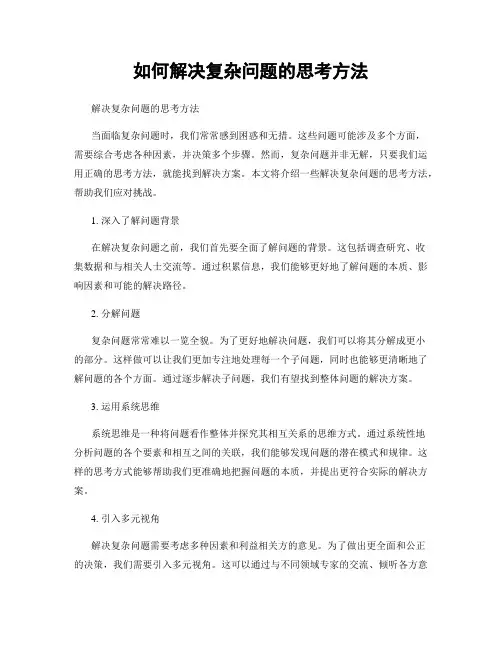 如何解决复杂问题的思考方法

解决复杂问题的思考方法

当面临复杂问题时，我们常常感到困惑和无措。这些问题可能涉及多个方面，需要综合考虑各种因素，并决策多个步骤。然而，复杂问题并非无解，只要我们运用正确的思考方法，就能找到解决方案。本文将介绍一些解决复杂问题的思考方法，帮助我们应对挑战。

1. 深入了解问题背景

在解决复杂问题之前，我们首先要全面了解问题的背景。这包括调查研究、收集数据和与相关人士交流等。通过积累信息，我们能够更好地了解问题的本质、影响因素和可能的解决路径。

2. 分解问题

复杂问题常常难以一览全貌。为了更好地解决问题，我们可以将其分解成更小的部分。这样做可以让我们更加专注地处理每一个子问题，同时也能够更清晰地了解问题的各个方面。通过逐步解决子问题，我们有望找到整体问题的解决方案。

3. 运用系统思维

系统思维是一种将问题看作整体并探究其相互关系的思维方式。通过系统性地分析问题的各个要素和相互之间的关联，我们能够发现问题的潜在模式和规律。这样的思考方式能够帮助我们更准确地把握问题的本质，并提出更符合实际的解决方案。

4. 引入多元视角

解决复杂问题需要考虑多种因素和利益相关方的意见。为了做出更全面和公正的决策，我们需要引入多元视角。这可以通过与不同领域专家的交流、倾听各方意